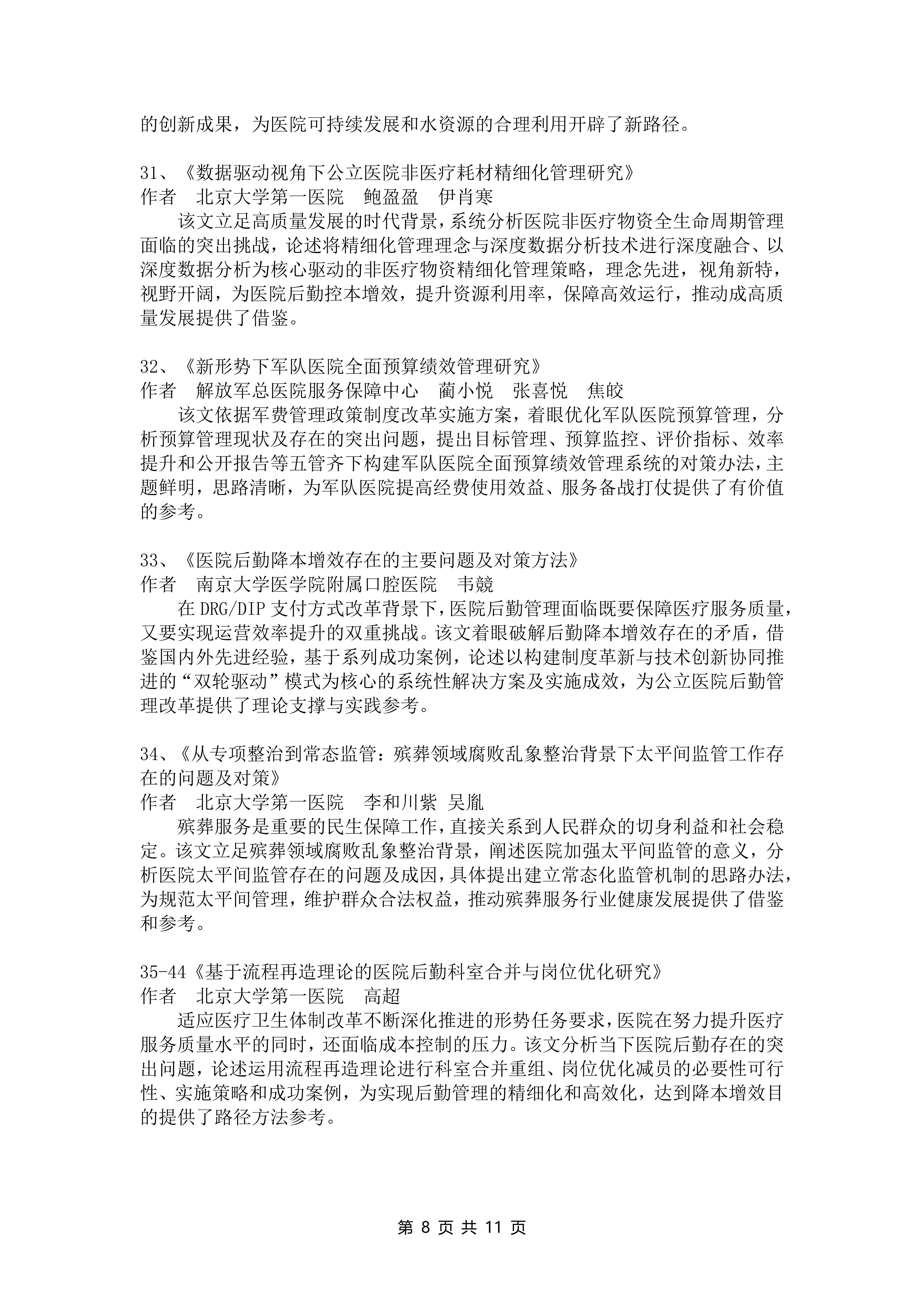 的创新成果，为医院可持续发展和水资源的合理利用开辟了新路径。

31、《数据驱动视角下公立医院非医疗耗材精细化管理研究》
作者　北京大学第一医院　鲍盈盈　伊肖寒

该文立足高质量发展的时代背景，系统分析医院非医疗物资全生命周期管理面临的突出挑战，论述将精细化管理理念与深度数据分析技术进行深度融合、以深度数据分析为核心驱动的非医疗物资精细化管理策略，理念先进，视角新特，视野开阔，为医院后勤控本增效，提升资源利用率，保障高效运行，推动成高质量发展提供了借鉴。

32、《新形势下军队医院全面预算绩效管理研究》
作者　解放军总医院服务保障中心　蔺小悦　张喜悦　焦皎

该文依据军费管理政策制度改革实施方案，着眼优化军队医院预算管理，分析预算管理现状及存在的突出问题，提出目标管理、预算监控、评价指标、效率提升和公开报告等五管齐下构建军队医院全面预算绩效管理系统的对策办法，主题鲜明，思路清晰，为军队医院提高经费使用效益、服务备战打仗提供了有价值的参考。

33、《医院后勤降本增效存在的主要问题及对策方法》
作者　南京大学医学院附属口腔医院　韦競

在 DRG/DIP 支付方式改革背景下，医院后勤管理面临既要保障医疗服务质量，又要实现运营效率提升的双重挑战。该文着眼破解后勤降本增效存在的矛盾，借鉴国内外先进经验，基于系列成功案例，论述以构建制度革新与技术创新协同推进的“双轮驱动”模式为核心的系统性解决方案及实施成效，为公立医院后勤管理改革提供了理论支撑与实践参考。

34、《从专项整治到常态监管：殡葬领域腐败乱象整治背景下太平间监管工作存在的问题及对策》
作者　北京大学第一医院　李和川紫 吴胤

殡葬服务是重要的民生保障工作，直接关系到人民群众的切身利益和社会稳定。该文立足殡葬领域腐败乱象整治背景，阐述医院加强太平间监管的意义，分析医院太平间监管存在的问题及成因，具体提出建立常态化监管机制的思路办法，为规范太平间管理，维护群众合法权益，推动殡葬服务行业健康发展提供了借鉴和参考。

35-44《基于流程再造理论的医院后勤科室合并与岗位优化研究》
作者　北京大学第一医院　高超

适应医疗卫生体制改革不断深化推进的形势任务要求，医院在努力提升医疗服务质量水平的同时，还面临成本控制的压力。该文分析当下医院后勤存在的突出问题，论述运用流程再造理论进行科室合并重组、岗位优化减员的必要性可行性、实施策略和成功案例，为实现后勤管理的精细化和高效化，达到降本增效目的提供了路径方法参考。

第 8 页 共 11 页